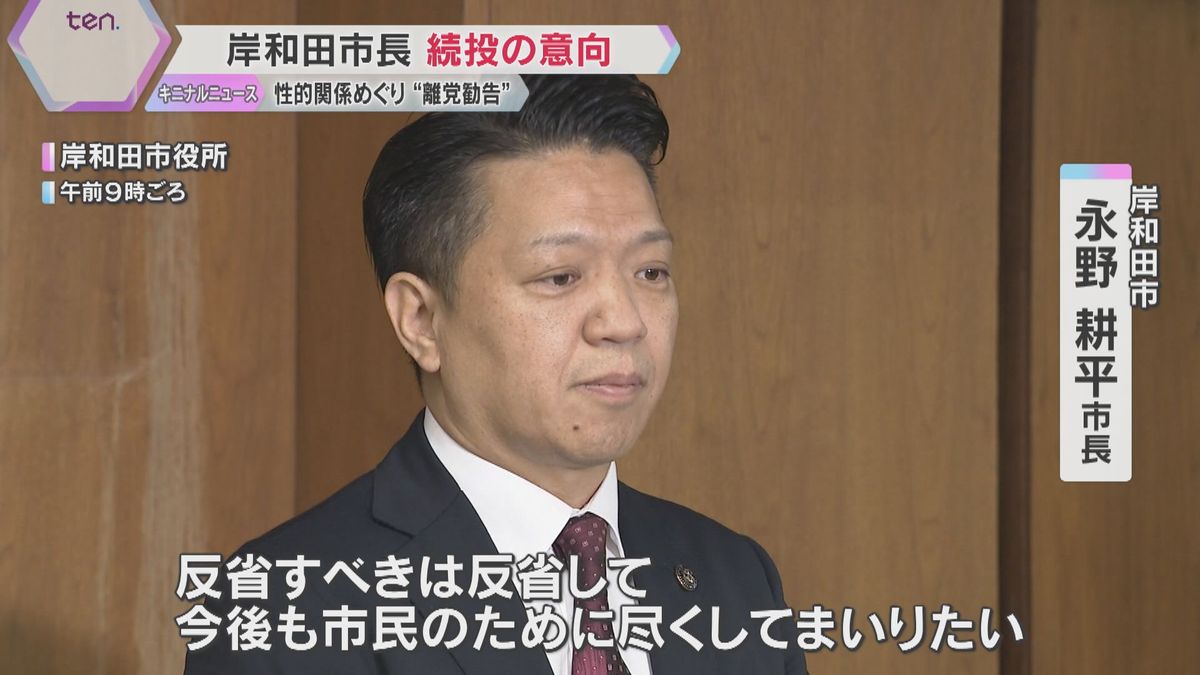 ten.

岸和田市長 続投の意向

キニナルニュース 性的関係めぐり“離党勧告”

岸和田市役所
午前９時ごろ

岸和田市
永野 耕平 市長

反省すべきは反省して
今後も市民のために尽くしてまいりたい